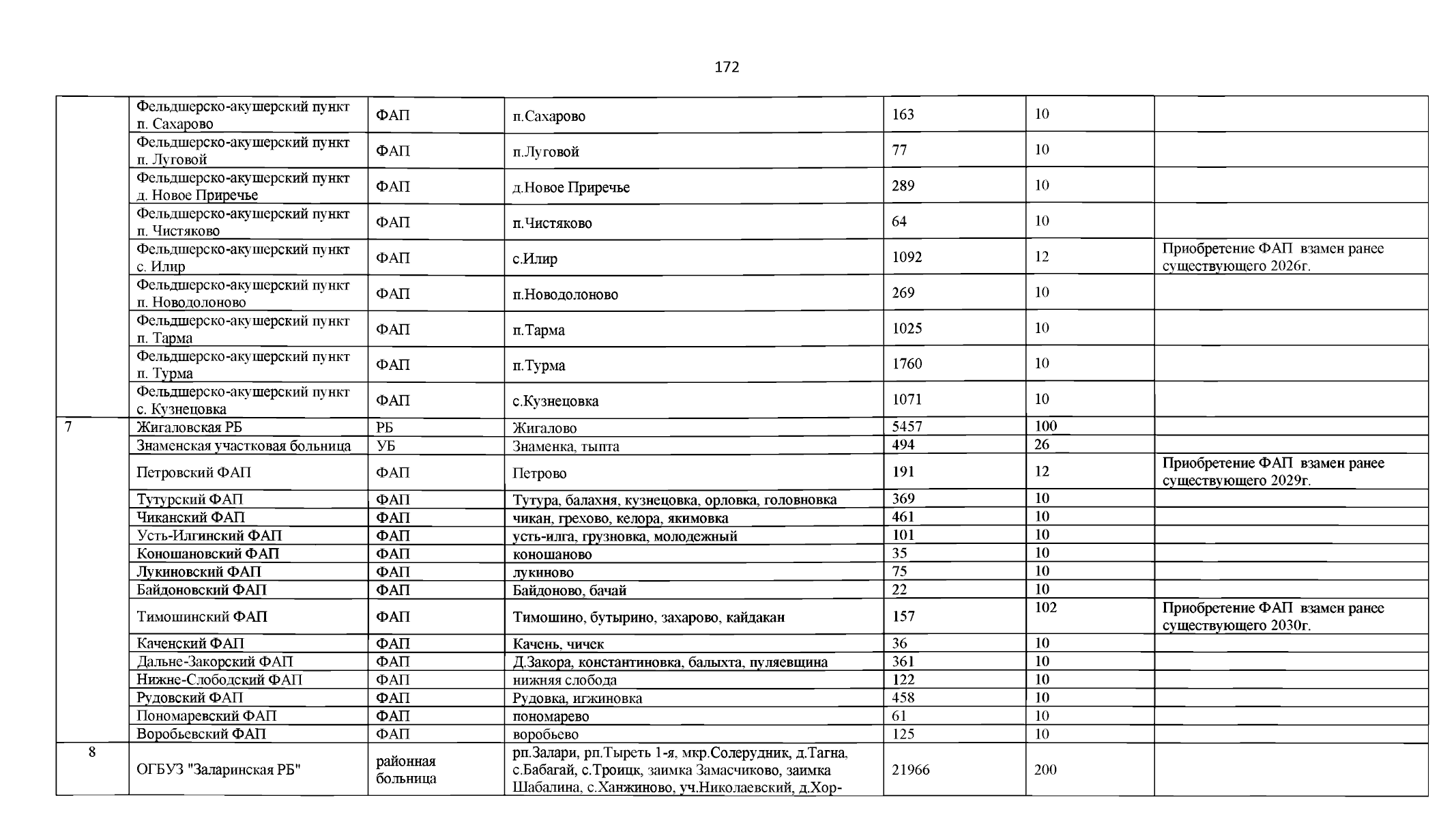 172

|  | Фельдшерско-акушерский пункт п. Сахарово | ФАП | п.Сахарово | 163 | 10 |  |
|---|---|---|---|---|---|---|
|  | Фельдшерско-акушерский пункт п. Луговой | ФАП | п.Луговой | 77 | 10 |  |
|  | Фельдшерско-акушерский пункт д. Новое Приречье | ФАП | д.Новое Приречье | 289 | 10 |  |
|  | Фельдшерско-акушерский пункт п. Чистяково | ФАП | п.Чистяково | 64 | 10 |  |
|  | Фельдшерско-акушерский пункт с. Илир | ФАП | с.Илир | 1092 | 12 | Приобретение ФАП взамен ранее существующего 2026г. |
|  | Фельдшерско-акушерский пункт п. Новодолоново | ФАП | п.Новодолоново | 269 | 10 |  |
|  | Фельдшерско-акушерский пункт п. Тарма | ФАП | п.Тарма | 1025 | 10 |  |
|  | Фельдшерско-акушерский пункт п. Турма | ФАП | п.Турма | 1760 | 10 |  |
|  | Фельдшерско-акушерский пункт с. Кузнецовка | ФАП | с.Кузнецовка | 1071 | 10 |  |
| 7 | Жигаловская РБ | РБ | Жигалово | 5457 | 100 |  |
|  | Знаменская участковая больница | УБ | Знаменка, тыпта | 494 | 26 |  |
|  | Петровский ФАП | ФАП | Петрово | 191 | 12 | Приобретение ФАП взамен ранее существующего 2029г. |
|  | Тутурский ФАП | ФАП | Тутура, балахня, кузнецовка, орловка, головновка | 369 | 10 |  |
|  | Чиканский ФАП | ФАП | чикан, грехово, келора, якимовка | 461 | 10 |  |
|  | Усть-Илгинский ФАП | ФАП | усть-илга, грузновка, молодежный | 101 | 10 |  |
|  | Коношановский ФАП | ФАП | коношаново | 35 | 10 |  |
|  | Лукиновский ФАП | ФАП | лукиново | 75 | 10 |  |
|  | Байдоновский ФАП | ФАП | Байдоново, бачай | 22 | 10 |  |
|  | Тимошинский ФАП | ФАП | Тимошино, бутырино, захарово, кайдакан | 157 | 102 | Приобретение ФАП взамен ранее существующего 2030г. |
|  | Каченский ФАП | ФАП | Качень, чичек | 36 | 10 |  |
|  | Дальне-Закорский ФАП | ФАП | Д.Закора, константиновка, балыхта, пуляевщина | 361 | 10 |  |
|  | Нижне-Слободский ФАП | ФАП | нижняя слобода | 122 | 10 |  |
|  | Рудовский ФАП | ФАП | Рудовка, игжиновка | 458 | 10 |  |
|  | Пономаревский ФАП | ФАП | пономарево | 61 | 10 |  |
|  | Воробьевский ФАП | ФАП | воробьево | 125 | 10 |  |
| 8 | ОГБУЗ "Заларинская РБ" | районная больница | рп.Залари, рп.Тыреть 1-я, мкр.Солерудник, д.Тагна, с.Бабагай, с.Троицк, заимка Замасчиково, заимка Шабалина, с.Ханжиново, уч.Николаевский, д.Хор- | 21966 | 200 |  |